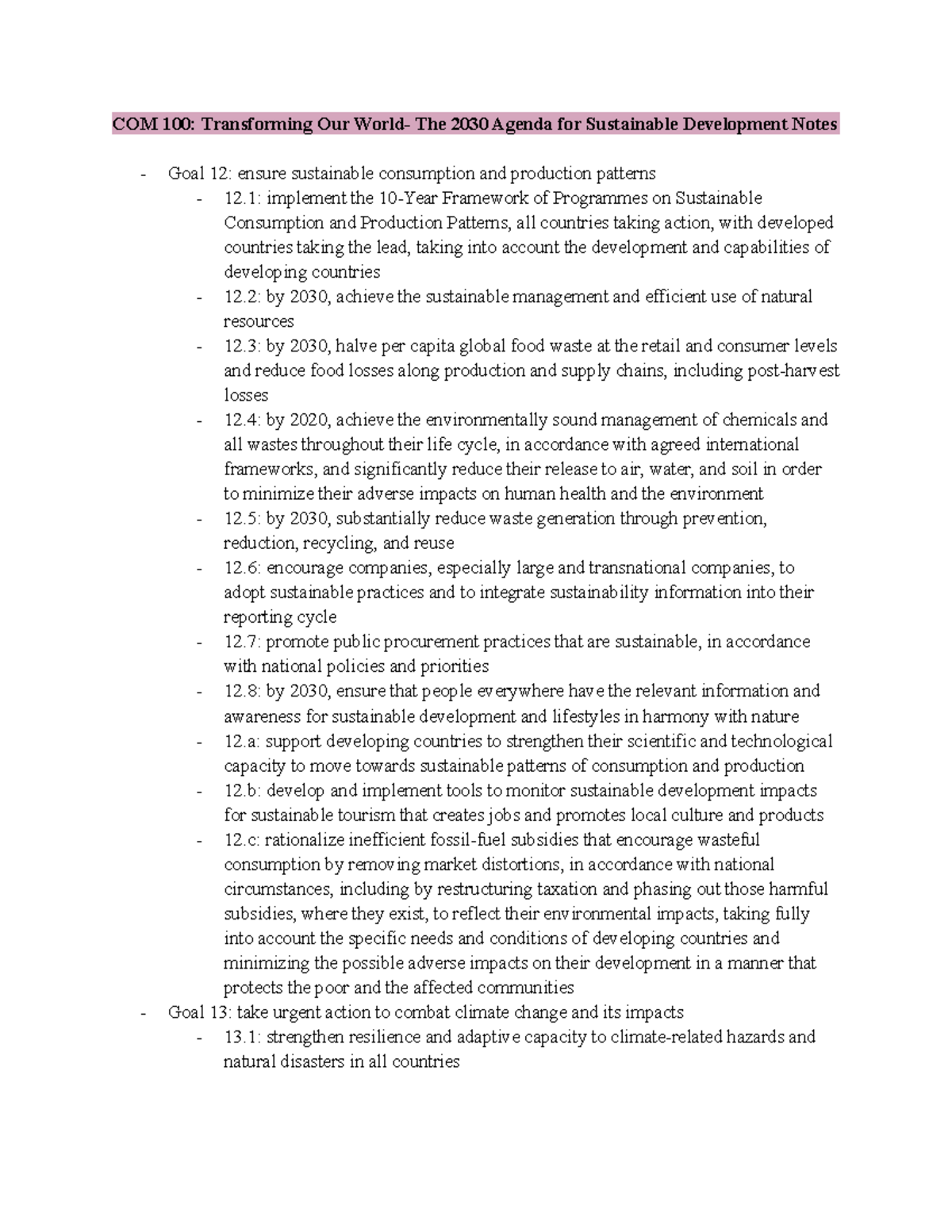 COM 100: Transforming Our World- The 2030 Agenda for Sustainable Development Notes

- Goal 12: ensure sustainable consumption and production patterns
- 12.1: implement the 10-Year Framework of Programmes on Sustainable Consumption and Production Patterns, all countries taking action, with developed countries taking the lead, taking into account the development and capabilities of developing countries
- 12.2: by 2030, achieve the sustainable management and efficient use of natural resources
- 12.3: by 2030, halve per capita global food waste at the retail and consumer levels and reduce food losses along production and supply chains, including post-harvest losses
- 12.4: by 2020, achieve the environmentally sound management of chemicals and all wastes throughout their life cycle, in accordance with agreed international frameworks, and significantly reduce their release to air, water, and soil in order to minimize their adverse impacts on human health and the environment
- 12.5: by 2030, substantially reduce waste generation through prevention, reduction, recycling, and reuse
- 12.6: encourage companies, especially large and transnational companies, to adopt sustainable practices and to integrate sustainability information into their reporting cycle
- 12.7: promote public procurement practices that are sustainable, in accordance with national policies and priorities
- 12.8: by 2030, ensure that people everywhere have the relevant information and awareness for sustainable development and lifestyles in harmony with nature
- 12.a: support developing countries to strengthen their scientific and technological capacity to move towards sustainable patterns of consumption and production
- 12.b: develop and implement tools to monitor sustainable development impacts for sustainable tourism that creates jobs and promotes local culture and products
- 12.c: rationalize inefficient fossil-fuel subsidies that encourage wasteful consumption by removing market distortions, in accordance with national circumstances, including by restructuring taxation and phasing out those harmful subsidies, where they exist, to reflect their environmental impacts, taking fully into account the specific needs and conditions of developing countries and minimizing the possible adverse impacts on their development in a manner that protects the poor and the affected communities
- Goal 13: take urgent action to combat climate change and its impacts
- 13.1: strengthen resilience and adaptive capacity to climate-related hazards and natural disasters in all countries